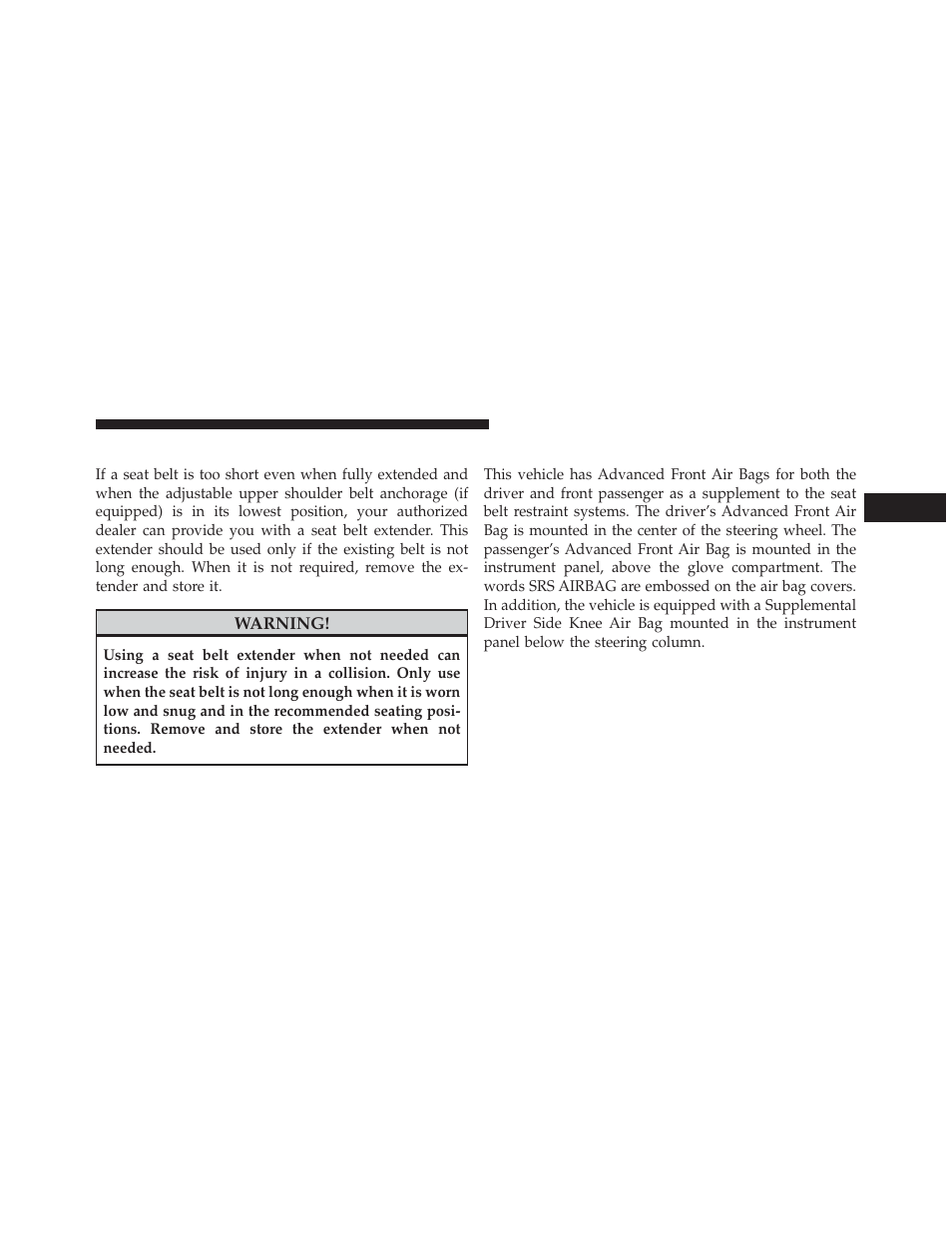 If a seat belt is too short even when fully extended and when the adjustable upper shoulder belt anchorage (if equipped) is in its lowest position, your authorized dealer can provide you with a seat belt extender. This extender should be used only if the existing belt is not long enough. When it is not required, remove the extender and store it.

WARNING!

Using a seat belt extender when not needed can increase the risk of injury in a collision. Only use when the seat belt is not long enough when it is worn low and snug and in the recommended seating positions. Remove and store the extender when not needed.

This vehicle has Advanced Front Air Bags for both the driver and front passenger as a supplement to the seat belt restraint systems. The driver's Advanced Front Air Bag is mounted in the center of the steering wheel. The passenger's Advanced Front Air Bag is mounted in the instrument panel, above the glove compartment. The words SRS AIRBAG are embossed on the air bag covers. In addition, the vehicle is equipped with a Supplemental Driver Side Knee Air Bag mounted in the instrument panel below the steering column.